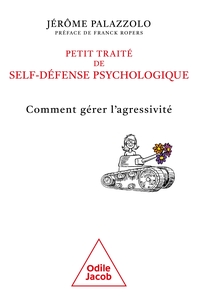 JÉRÔME PALAZZOLO
PRÉFACE DE FRANCK ROPERS

PETIT TRAITÉ
DE
SELF-DÉFENSE PSYCHOLOGIQUE

Comment gérer l'agressivité

Odile
Jacob